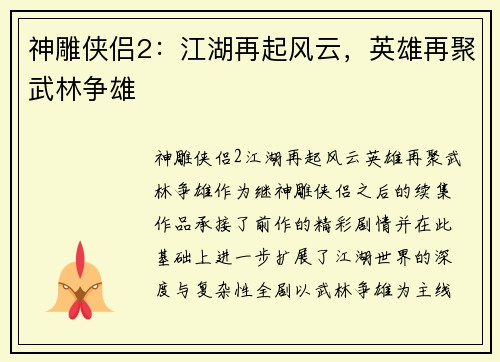 神雕侠侣2：江湖再起风云，英雄再聚武林争雄

神雕侠侣2江湖再起风云英雄再聚武林争雄作为继神雕侠侣之后的续集作品承接了前作的精彩剧情并在此基础上进一步扩展了江湖世界的深度与复杂性全剧以武林争雄为主线